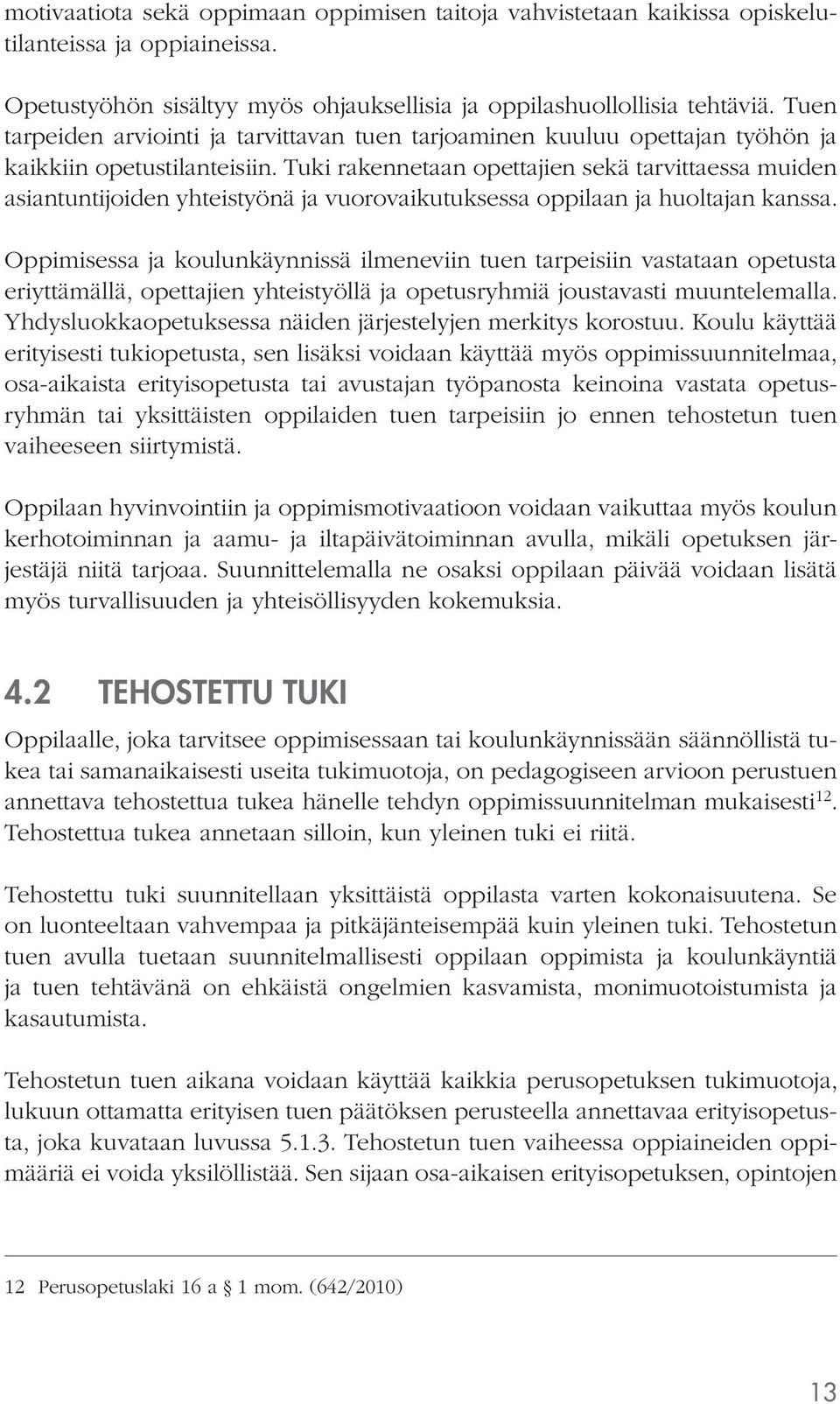 motivaatiota sekä oppimaan oppimisen taitoja vahvistetaan kaikissa opiskelutilanteissa ja oppiaineissa.

Opetustyöhön sisältyy myös ohjauksellisia ja oppilashuollollisia tehtäviä. Tuen tarpeiden arviointi ja tarvittavan tuen tarjoaminen kuuluu opettajan työhön ja kaikkiin opetustilanteisiin. Tuki rakennetaan opettajien sekä tarvittaessa muiden asiantuntijoiden yhteistyönä ja vuorovaikutuksessa oppilaan ja huoltajan kanssa.

Oppimisessa ja koulunkäynnissä ilmeneviin tuen tarpeisiin vastataan opetusta eriyttämällä, opettajien yhteistyöllä ja opetusryhmiä joustavasti muuntelemalla. Yhdysluokkaopetuksessa näiden järjestelyjen merkitys korostuu. Koulu käyttää erityisesti tukiopetusta, sen lisäksi voidaan käyttää myös oppimissuunnitelmaa, osa-aikaista erityisopetusta tai avustajan työpanosta keinoina vastata opetusryhmän tai yksittäisten oppilaiden tuen tarpeisiin jo ennen tehostetun tuen vaiheeseen siirtymistä.

Oppilaan hyvinvointiin ja oppimismotivaatioon voidaan vaikuttaa myös koulun kerhotoiminnan ja aamu- ja iltapäivätoiminnan avulla, mikäli opetuksen järjestäjä niitä tarjoaa. Suunnittelemalla ne osaksi oppilaan päivää voidaan lisätä myös turvallisuuden ja yhteisöllisyyden kokemuksia.

4.2 TEHOSTETTU TUKI

Oppilaalle, joka tarvitsee oppimisessaan tai koulunkäynnissään säännöllistä tukea tai samanaikaisesti useita tukimuotoja, on pedagogiseen arvioon perustuen annettava tehostettua tukea hänelle tehdyn oppimissuunnitelman mukaisesti$^{12}$. Tehostettua tukea annetaan silloin, kun yleinen tuki ei riitä.

Tehostettu tuki suunnitellaan yksittäistä oppilasta varten kokonaisuutena. Se on luonteeltaan vahvempaa ja pitkäjänteisempää kuin yleinen tuki. Tehostetun tuen avulla tuetaan suunnitelmallisesti oppilaan oppimista ja koulunkäyntiä ja tuen tehtävänä on ehkäistä ongelmien kasvamista, monimuotoistumista ja kasautumista.

Tehostetun tuen aikana voidaan käyttää kaikkia perusopetuksen tukimuotoja, lukuun ottamatta erityisen tuen päätöksen perusteella annettavaa erityisopetusta, joka kuvataan luvussa 5.1.3. Tehostetun tuen vaiheessa oppiaineiden oppimääriä ei voida yksilöllistää. Sen sijaan osa-aikaisen erityisopetuksen, opintojen

12 Perusopetuslaki 16 a § 1 mom. (642/2010)

13